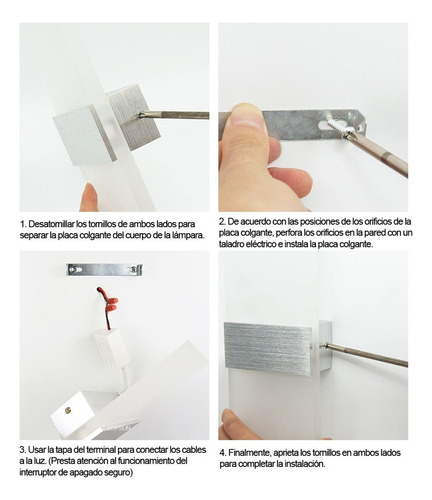 1. Desatornillar los tornillos de ambos lados para separar la placa colgante del cuerpo de la lámpara.

2. De acuerdo con las posiciones de los orificios de la placa colgante, perfora los orificios en la pared con un taladro eléctrico e instala la placa colgante.

3. Usar la tapa del terminal para conectar los cables a la luz. (Presta atención al funcionamiento del interruptor de apagado seguro)

4. Finalmente, aprieta los tornillos en ambos lados para completar la instalación.